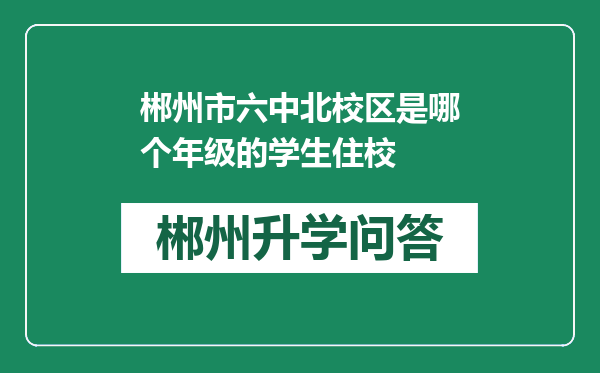 郴州市六中北校区是哪个年级的学生住校

郴州升学问答